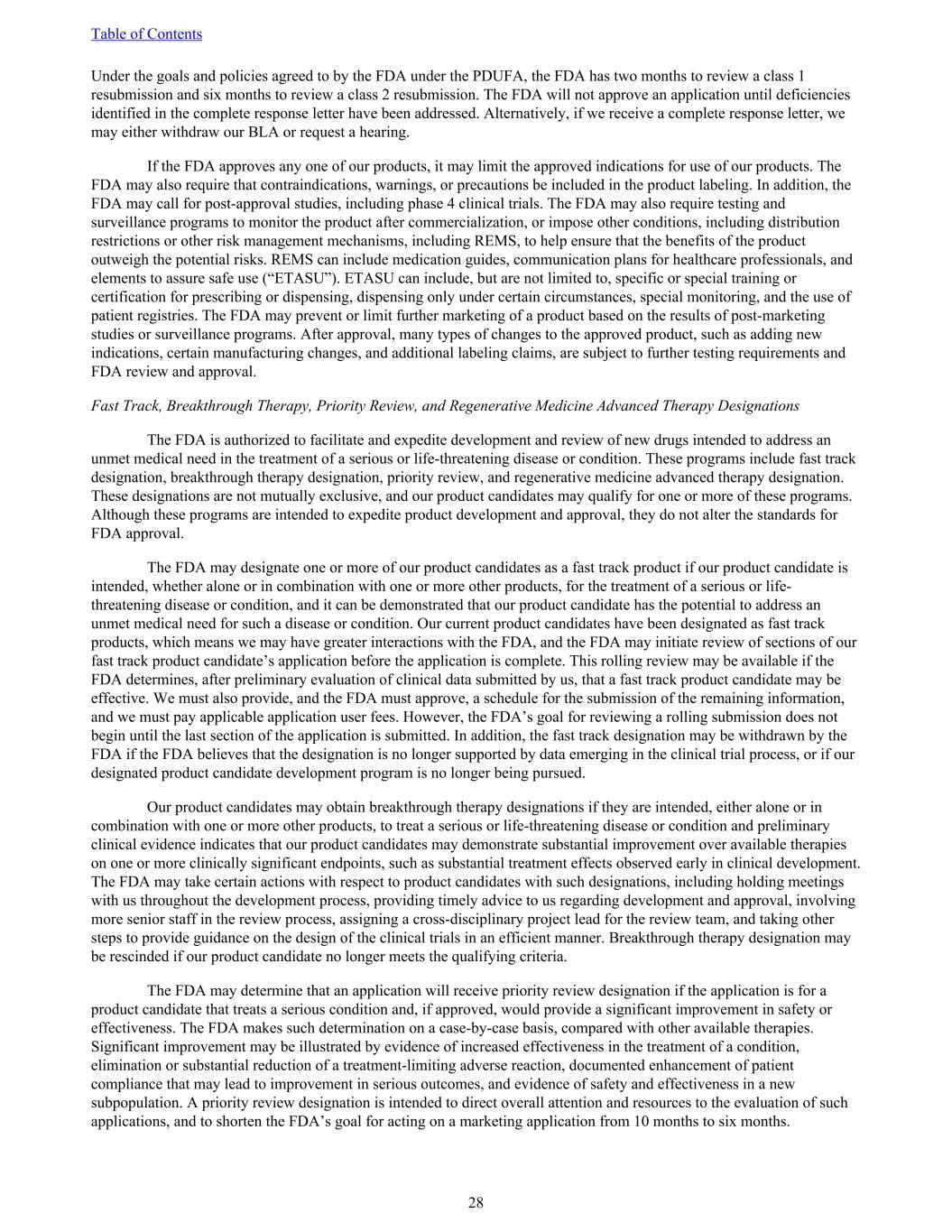 Table of Contents

Under the goals and policies agreed to by the FDA under the PDUFA, the FDA has two months to review a class 1 resubmission and six months to review a class 2 resubmission. The FDA will not approve an application until deficiencies identified in the complete response letter have been addressed. Alternatively, if we receive a complete response letter, we may either withdraw our BLA or request a hearing.

If the FDA approves any one of our products, it may limit the approved indications for use of our products. The FDA may also require that contraindications, warnings, or precautions be included in the product labeling. In addition, the FDA may call for post-approval studies, including phase 4 clinical trials. The FDA may also require testing and surveillance programs to monitor the product after commercialization, or impose other conditions, including distribution restrictions or other risk management mechanisms, including REMS, to help ensure that the benefits of the product outweigh the potential risks. REMS can include medication guides, communication plans for healthcare professionals, and elements to assure safe use (“ETASU”). ETASU can include, but are not limited to, specific or special training or certification for prescribing or dispensing, dispensing only under certain circumstances, special monitoring, and the use of patient registries. The FDA may prevent or limit further marketing of a product based on the results of post-marketing studies or surveillance programs. After approval, many types of changes to the approved product, such as adding new indications, certain manufacturing changes, and additional labeling claims, are subject to further testing requirements and FDA review and approval.

Fast Track, Breakthrough Therapy, Priority Review, and Regenerative Medicine Advanced Therapy Designations

The FDA is authorized to facilitate and expedite development and review of new drugs intended to address an unmet medical need in the treatment of a serious or life-threatening disease or condition. These programs include fast track designation, breakthrough therapy designation, priority review, and regenerative medicine advanced therapy designation. These designations are not mutually exclusive, and our product candidates may qualify for one or more of these programs. Although these programs are intended to expedite product development and approval, they do not alter the standards for FDA approval.

The FDA may designate one or more of our product candidates as a fast track product if our product candidate is intended, whether alone or in combination with one or more other products, for the treatment of a serious or life-threatening disease or condition, and it can be demonstrated that our product candidate has the potential to address an unmet medical need for such a disease or condition. Our current product candidates have been designated as fast track products, which means we may have greater interactions with the FDA, and the FDA may initiate review of sections of our fast track product candidate’s application before the application is complete. This rolling review may be available if the FDA determines, after preliminary evaluation of clinical data submitted by us, that a fast track product candidate may be effective. We must also provide, and the FDA must approve, a schedule for the submission of the remaining information, and we must pay applicable application user fees. However, the FDA’s goal for reviewing a rolling submission does not begin until the last section of the application is submitted. In addition, the fast track designation may be withdrawn by the FDA if the FDA believes that the designation is no longer supported by data emerging in the clinical trial process, or if our designated product candidate development program is no longer being pursued.

Our product candidates may obtain breakthrough therapy designations if they are intended, either alone or in combination with one or more other products, to treat a serious or life-threatening disease or condition and preliminary clinical evidence indicates that our product candidates may demonstrate substantial improvement over available therapies on one or more clinically significant endpoints, such as substantial treatment effects observed early in clinical development. The FDA may take certain actions with respect to product candidates with such designations, including holding meetings with us throughout the development process, providing timely advice to us regarding development and approval, involving more senior staff in the review process, assigning a cross-disciplinary project lead for the review team, and taking other steps to provide guidance on the design of the clinical trials in an efficient manner. Breakthrough therapy designation may be rescinded if our product candidate no longer meets the qualifying criteria.

The FDA may determine that an application will receive priority review designation if the application is for a product candidate that treats a serious condition and, if approved, would provide a significant improvement in safety or effectiveness. The FDA makes such determination on a case-by-case basis, compared with other available therapies. Significant improvement may be illustrated by evidence of increased effectiveness in the treatment of a condition, elimination or substantial reduction of a treatment-limiting adverse reaction, documented enhancement of patient compliance that may lead to improvement in serious outcomes, and evidence of safety and effectiveness in a new subpopulation. A priority review designation is intended to direct overall attention and resources to the evaluation of such applications, and to shorten the FDA’s goal for acting on a marketing application from 10 months to six months.

28